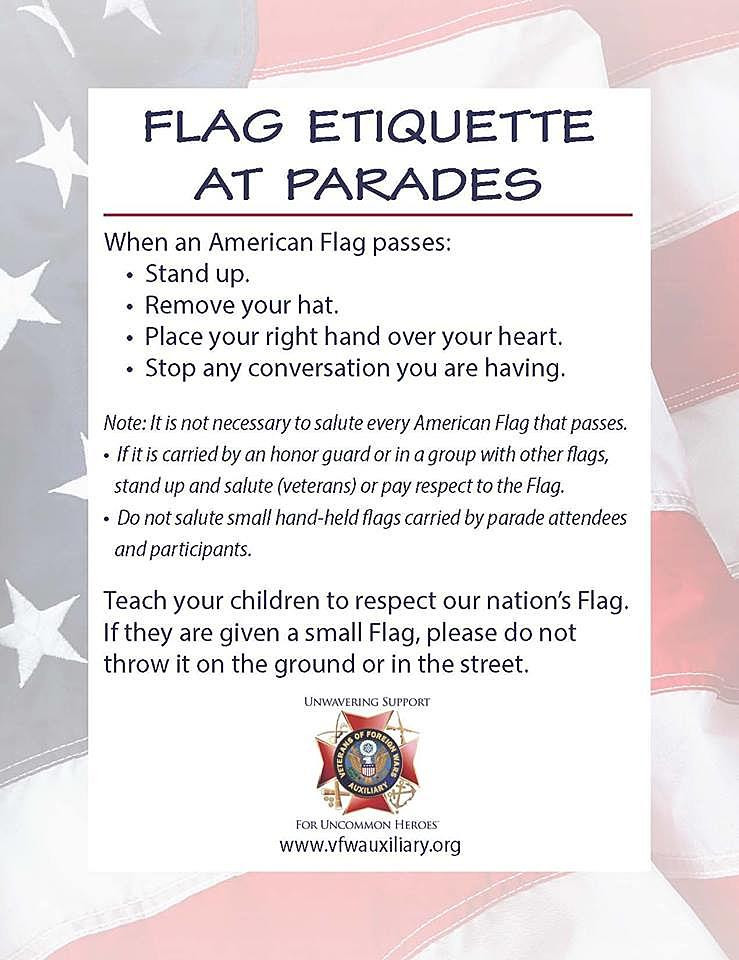 FLAG ETIQUETTE AT PARADES

When an American Flag passes:
• Stand up.
• Remove your hat.
• Place your right hand over your heart.
• Stop any conversation you are having.

Note: It is not necessary to salute every American Flag that passes.
• If it is carried by an honor guard or in a group with other flags, stand up and salute (veterans) or pay respect to the Flag.
• Do not salute small hand-held flags carried by parade attendees and participants.

Teach your children to respect our nation's Flag. If they are given a small Flag, please do not throw it on the ground or in the street.

UNWAVERING SUPPORT

VETERANS OF FOREIGN WARS
AUXILIARY

FOR UNCOMMON HEROES
www.vfwauxiliary.org